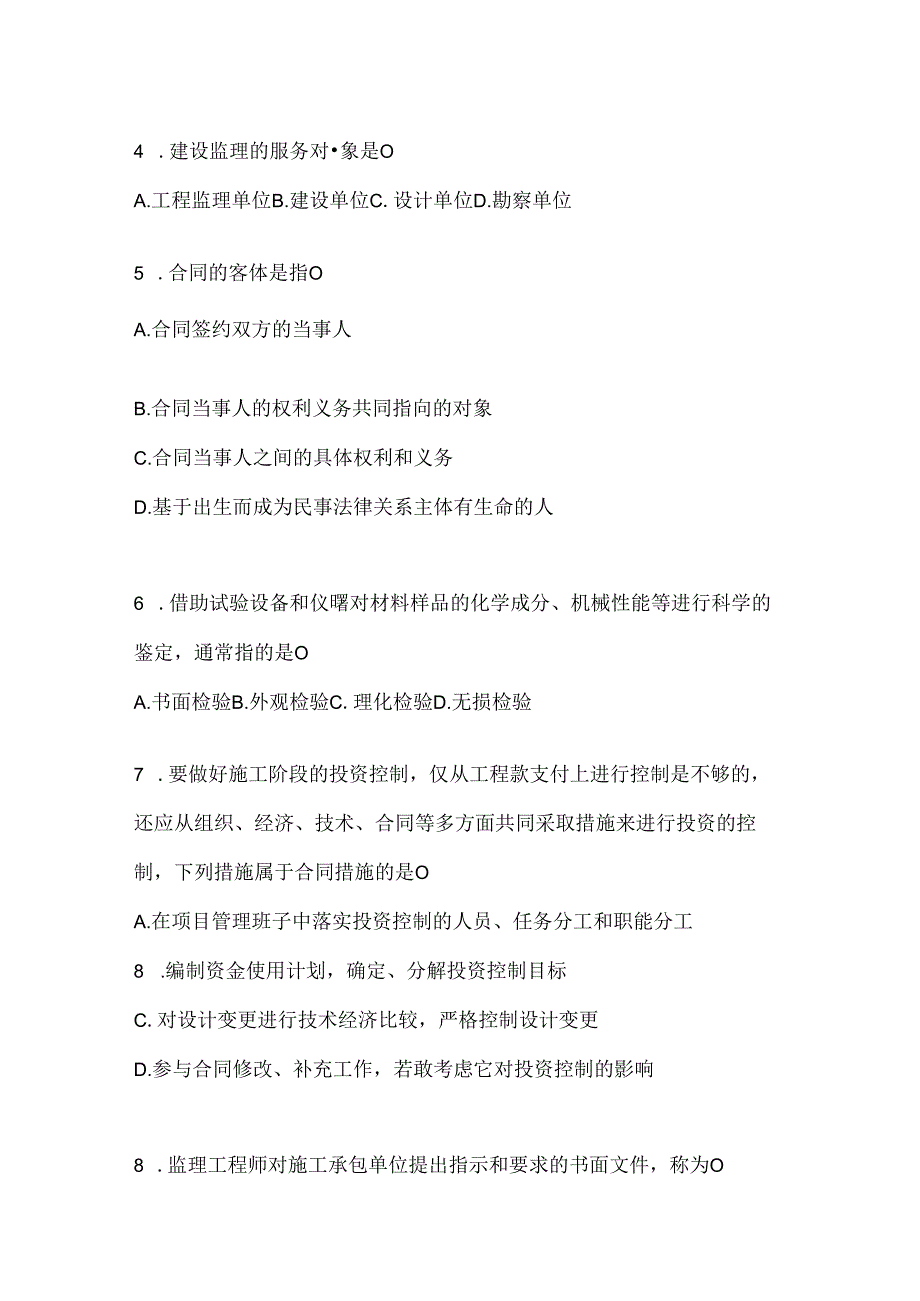 4 . 建设监理的服务对•象是O

A.工程监理单位B.建设单位C. 设计单位D.勘察单位

5 . 合同的客体是指O

A.合同签约双方的当事人

B.合同当事人的权利义务共同指向的对象

C.合同当事人之间的具体权利和义务

D.基于出生而成为民事法律关系主体有生命的人

6 . 借助试验设备和仪曙对材料样品的化学成分、机械性能等进行科学的鉴定，通常指的是O

A.书面检验B.外观检验C. 理化检验D.无损检验

7 . 要做好施工阶段的投资控制，仅从工程款支付上进行控制是不够的，还应从组织、经济、技术、合同等多方面共同采取措施来进行投资的控制，下列措施属于合同措施的是O

A.在项目管理班子中落实投资控制的人员、任务分工和职能分工

8 .编制资金使用计划，确定、分解投资控制目标

C. 对设计变更进行技术经济比较，严格控制设计变更

D.参与合同修改、补充工作，若敢考虑它对投资控制的影响

8 . 监理工程师对施工承包单位提出指示和要求的书面文件，称为O